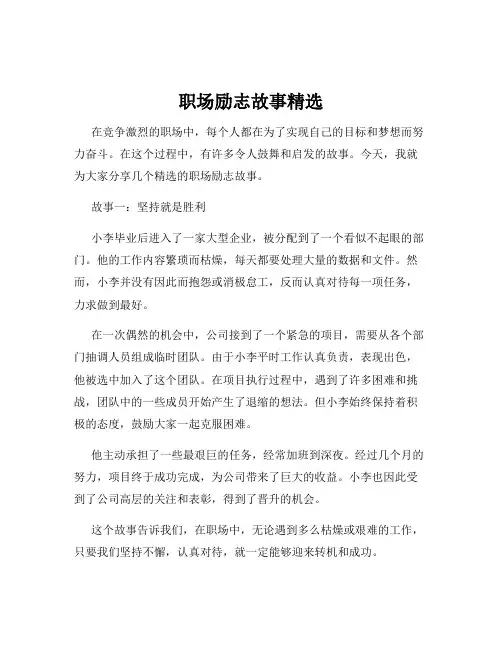 职场励志故事精选

在竞争激烈的职场中，每个人都在为了实现自己的目标和梦想而努力奋斗。在这个过程中，有许多令人鼓舞和启发的故事。今天，我就为大家分享几个精选的职场励志故事。

故事一：坚持就是胜利

小李毕业后进入了一家大型企业，被分配到了一个看似不起眼的部门。他的工作内容繁琐而枯燥，每天都要处理大量的数据和文件。然而，小李并没有因此而抱怨或消极怠工，反而认真对待每一项任务，力求做到最好。

在一次偶然的机会中，公司接到了一个紧急的项目，需要从各个部门抽调人员组成临时团队。由于小李平时工作认真负责，表现出色，他被选中加入了这个团队。在项目执行过程中，遇到了许多困难和挑战，团队中的一些成员开始产生了退缩的想法。但小李始终保持着积极的态度，鼓励大家一起克服困难。

他主动承担了一些最艰巨的任务，经常加班到深夜。经过几个月的努力，项目终于成功完成，为公司带来了巨大的收益。小李也因此受到了公司高层的关注和表彰，得到了晋升的机会。

这个故事告诉我们，在职场中，无论遇到多么枯燥或艰难的工作，只要我们坚持不懈，认真对待，就一定能够迎来转机和成功。